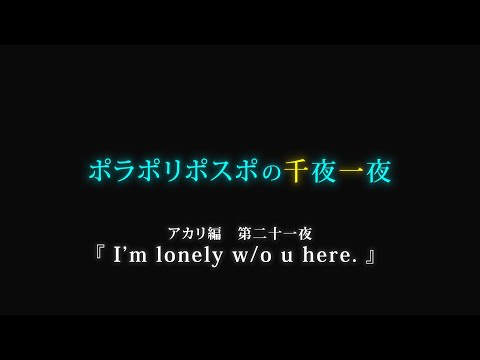 ポラポリポスポの千夜一夜

アカリ編　第二十一夜
『 I'm lonely w/o u here. 』